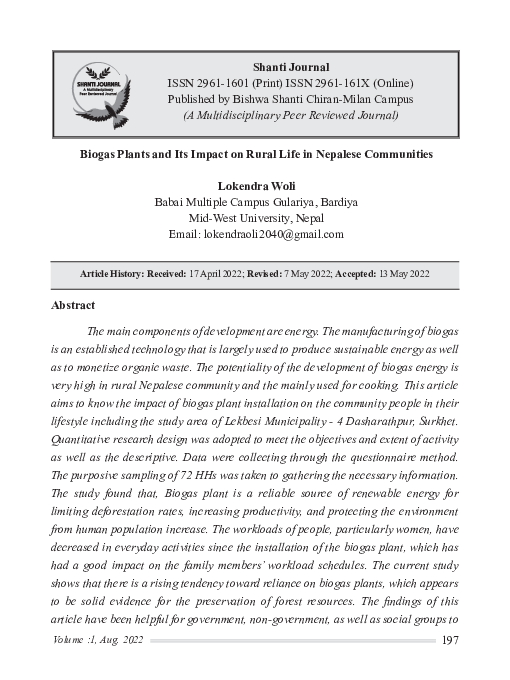 SHANTI JOURNAL
A Multidisciplinary Peer Reviewed Journal

Shanti Journal
ISSN 2961-1601 (Print) ISSN 2961-161X (Online)
Published by Bishwa Shanti Chiran-Milan Campus
(A Multidisciplinary Peer Reviewed Journal)

Biogas Plants and Its Impact on Rural Life in Nepalese Communities

Lokendra Woli
Babai Multiple Campus Gulariya, Bardiya
Mid-West University, Nepal
Email: lokendraoli2040@gmail.com

Article History: Received: 17 April 2022; Revised: 7 May 2022; Accepted: 13 May 2022

Abstract

The main components of development are energy. The manufacturing of biogas is an established technology that is largely used to produce sustainable energy as well as to monetize organic waste. The potentiality of the development of biogas energy is very high in rural Nepalese community and the mainly used for cooking. This article aims to know the impact of biogas plant installation on the community people in their lifestyle including the study area of Lekbesi Municipality - 4 Dasharathpur, Surkhet. Quantitative research design was adopted to meet the objectives and extent of activity as well as the descriptive. Data were collecting through the questionnaire method. The purposive sampling of 72 HHs was taken to gathering the necessary information. The study found that, Biogas plant is a reliable source of renewable energy for limiting deforestation rates, increasing productivity, and protecting the environment from human population increase. The workloads of people, particularly women, have decreased in everyday activities since the installation of the biogas plant, which has had a good impact on the family members' workload schedules. The current study shows that there is a rising tendency toward reliance on biogas plants, which appears to be solid evidence for the preservation of forest resources. The findings of this article have been helpful for government, non-government, as well as social groups to

Volume :1, Aug. 2022 197